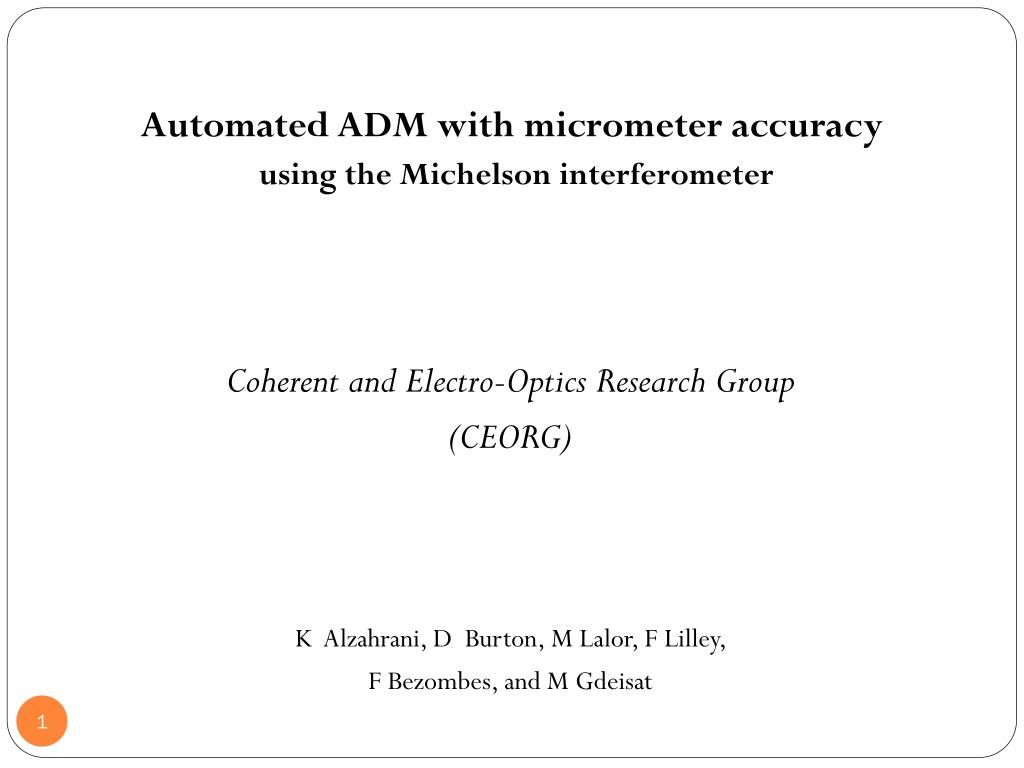 Automated ADM with micrometer accuracy
using the Michelson interferometer

Coherent and Electro-Optics Research Group
(CEORG)

K Alzahrani, D Burton, M Lalor, F Lilley,
F Bezombes, and M Gdeisat

1